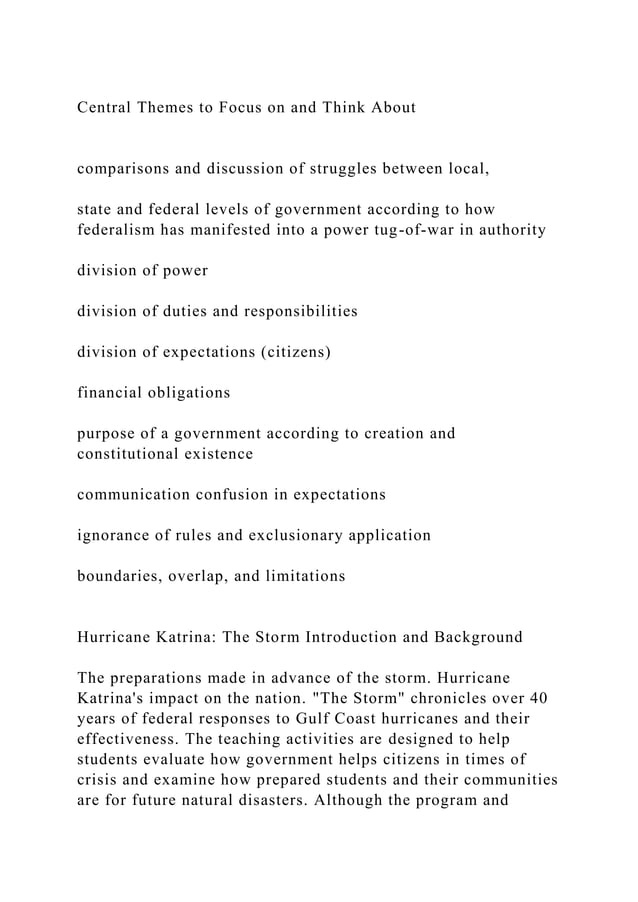 Central Themes to Focus on and Think About

comparisons and discussion of struggles between local,

state and federal levels of government according to how federalism has manifested into a power tug-of-war in authority

division of power

division of duties and responsibilities

division of expectations (citizens)

financial obligations

purpose of a government according to creation and constitutional existence

communication confusion in expectations

ignorance of rules and exclusionary application

boundaries, overlap, and limitations

Hurricane Katrina: The Storm Introduction and Background

The preparations made in advance of the storm. Hurricane Katrina's impact on the nation. "The Storm" chronicles over 40 years of federal responses to Gulf Coast hurricanes and their effectiveness. The teaching activities are designed to help students evaluate how government helps citizens in times of crisis and examine how prepared students and their communities are for future natural disasters. Although the program and